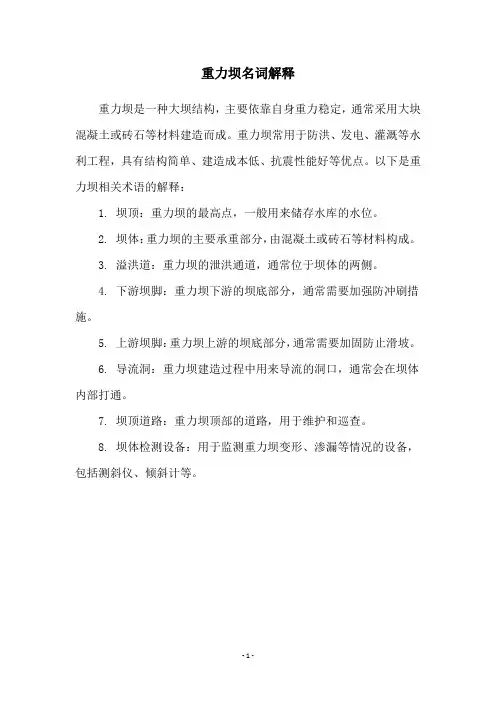 重力坝名词解释

重力坝是一种大坝结构，主要依靠自身重力稳定，通常采用大块混凝土或砖石等材料建造而成。重力坝常用于防洪、发电、灌溉等水利工程，具有结构简单、建造成本低、抗震性能好等优点。以下是重力坝相关术语的解释：

1. 坝顶：重力坝的最高点，一般用来储存水库的水位。

2. 坝体：重力坝的主要承重部分，由混凝土或砖石等材料构成。

3. 溢洪道：重力坝的泄洪通道，通常位于坝体的两侧。

4. 下游坝脚：重力坝下游的坝底部分，通常需要加强防冲刷措施。

5. 上游坝脚：重力坝上游的坝底部分，通常需要加固防止滑坡。

6. 导流洞：重力坝建造过程中用来导流的洞口，通常会在坝体内部打通。

7. 坝顶道路：重力坝顶部的道路，用于维护和巡查。

8. 坝体检测设备：用于监测重力坝变形、渗漏等情况的设备，包括测斜仪、倾斜计等。

- 1 -